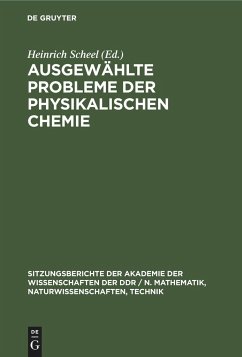 DE GRUYTER

Heinrich Scheel (Ed.)

AUSGEWÄHLTE PROBLEME DER PHYSIKALISCHEN CHEMIE

SITZUNGSBERICHTE DER AKADEMIE DER WISSENSCHAFTEN DER DDR / N. MATHEMATIK, NATURWISSENSCHAFTEN, TECHNIK

DE G